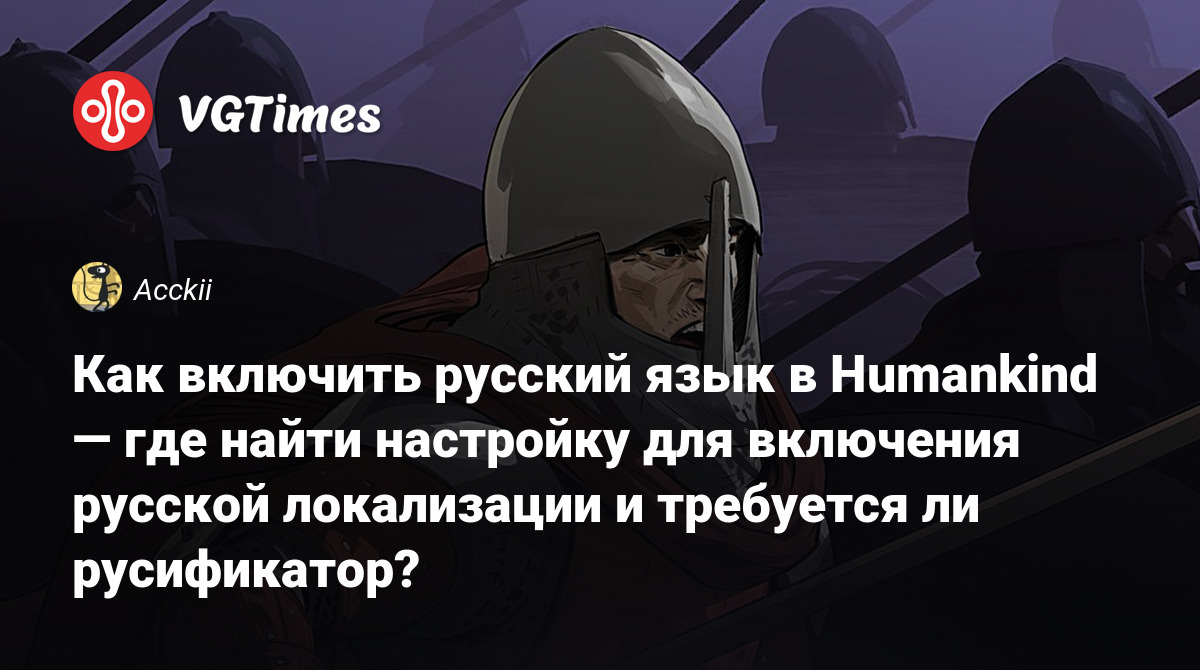 VGTimes

Acckii

Как включить русский язык в Humankind — где найти настройку для включения русской локализации и требуется ли русификатор?